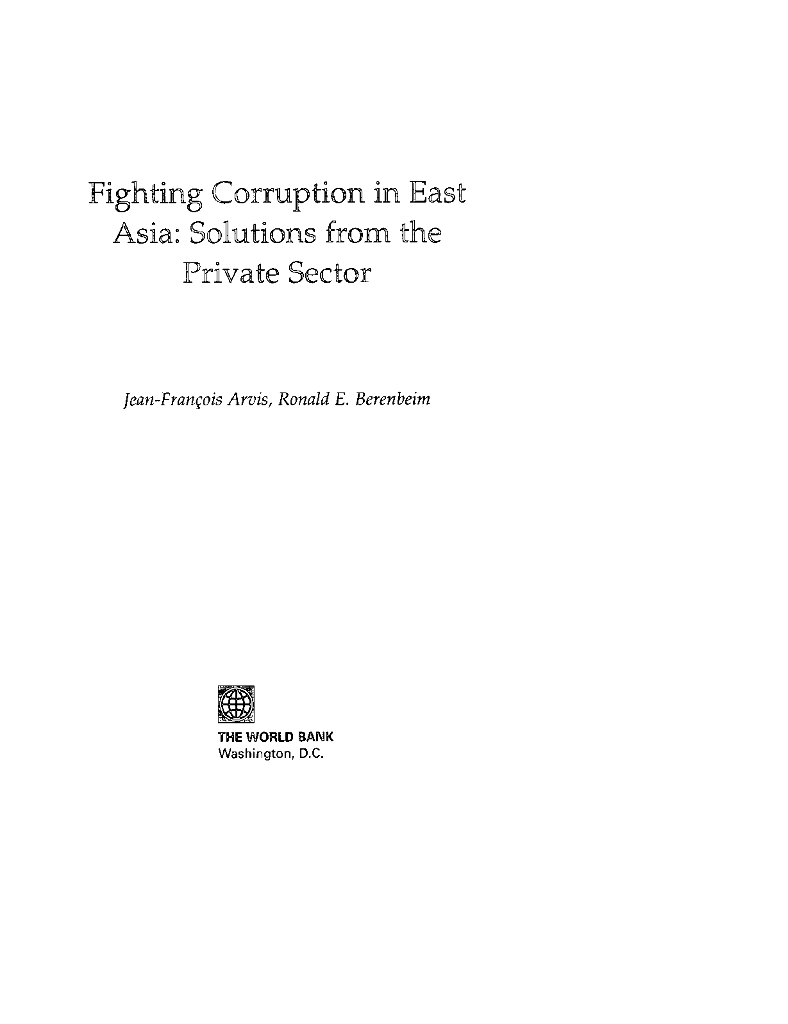 Fighting Corruption in East Asia: Solutions from the Private Sector

Jean-François Arvis, Ronald E. Berenbeim

THE WORLD BANK
Washington, D.C.